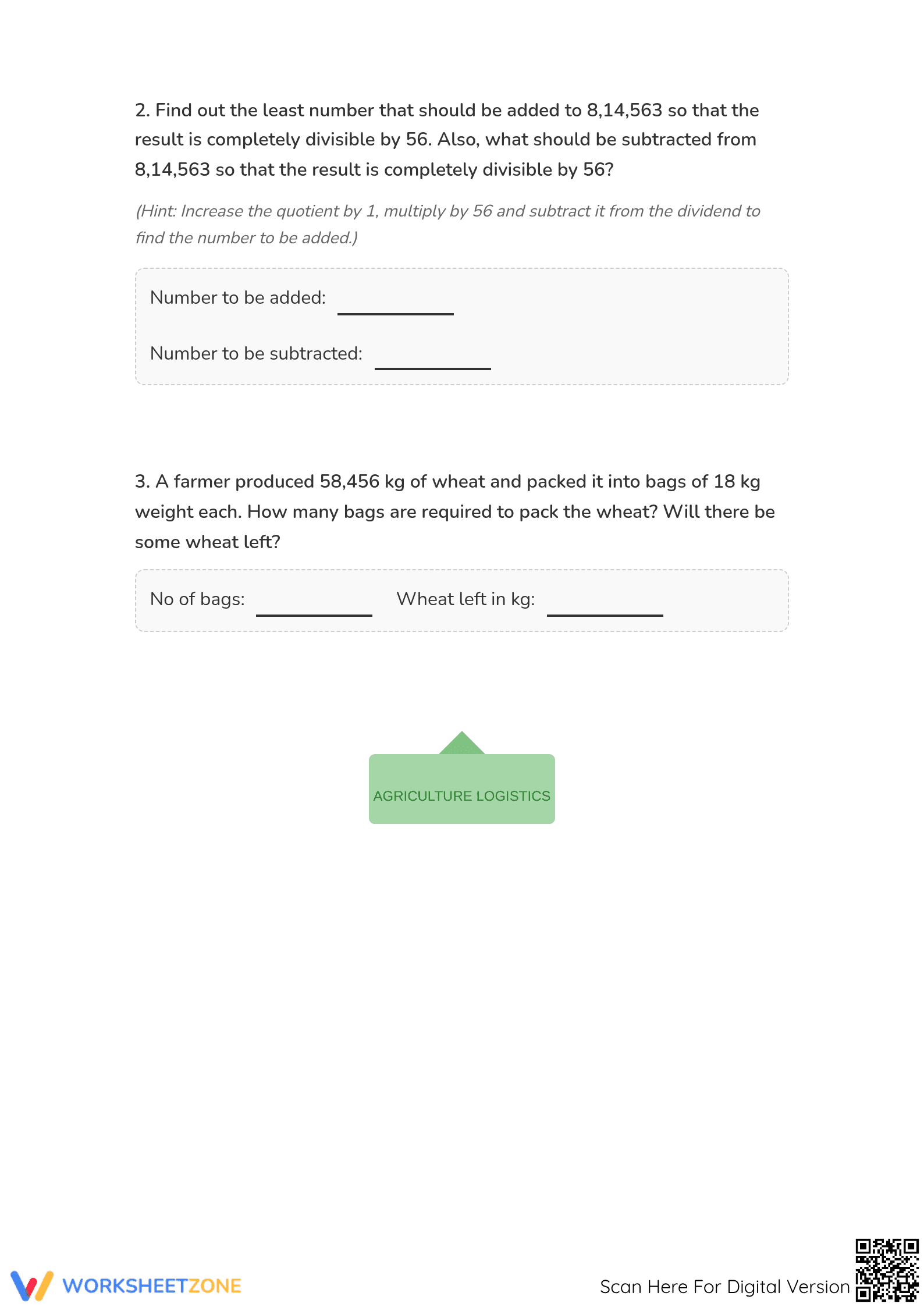 2. Find out the least number that should be added to 8,14,563 so that the result is completely divisible by 56. Also, what should be subtracted from 8,14,563 so that the result is completely divisible by 56?

(Hint: Increase the quotient by 1, multiply by 56 and subtract it from the dividend to find the number to be added.)

Number to be added: ____

Number to be subtracted: ____

3. A farmer produced 58,456 kg of wheat and packed it into bags of 18 kg weight each. How many bags are required to pack the wheat? Will there be some wheat left?

No of bags: ____ Wheat left in kg: ____

AGRICULTURE LOGISTICS

WORKSHEETZONE

Scan Here For Digital Version